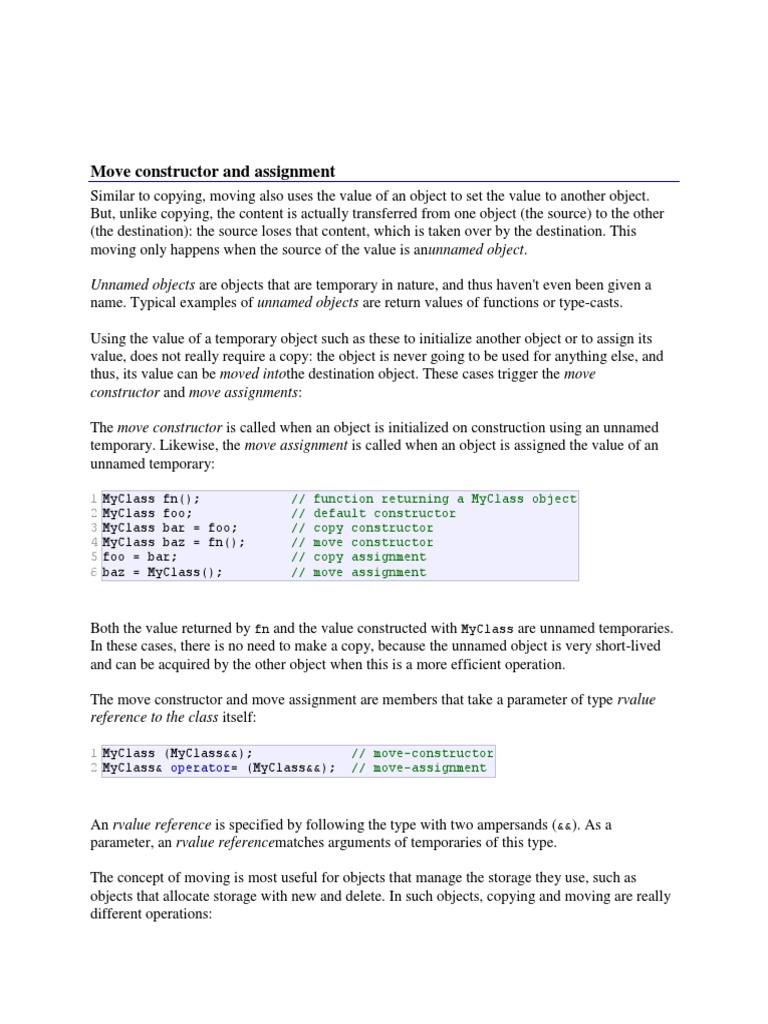 Move constructor and assignment

Similar to copying, moving also uses the value of an object to set the value to another object. But, unlike copying, the content is actually transferred from one object (the source) to the other (the destination): the source loses that content, which is taken over by the destination. This moving only happens when the source of the value is anunnamed object.

Unnamed objects are objects that are temporary in nature, and thus haven't even been given a name. Typical examples of unnamed objects are return values of functions or type-casts.

Using the value of a temporary object such as these to initialize another object or to assign its value, does not really require a copy: the object is never going to be used for anything else, and thus, its value can be moved intothe destination object. These cases trigger the move constructor and move assignments:

The move constructor is called when an object is initialized on construction using an unnamed temporary. Likewise, the move assignment is called when an object is assigned the value of an unnamed temporary:

1 MyClass fn();            // function returning a MyClass object
2 MyClass foo;             // default constructor
3 MyClass bar = foo;       // copy constructor
4 MyClass baz = fn();      // move constructor
5 foo = bar;               // copy assignment
6 baz = MyClass();         // move assignment

Both the value returned by fn and the value constructed with MyClass are unnamed temporaries. In these cases, there is no need to make a copy, because the unnamed object is very short-lived and can be acquired by the other object when this is a more efficient operation.

The move constructor and move assignment are members that take a parameter of type rvalue reference to the class itself:

1 MyClass (MyClass&&);             // move-constructor
2 MyClass& operator= (MyClass&&);  // move-assignment

An rvalue reference is specified by following the type with two ampersands (&&). As a parameter, an rvalue referencematches arguments of temporaries of this type.

The concept of moving is most useful for objects that manage the storage they use, such as objects that allocate storage with new and delete. In such objects, copying and moving are really different operations: